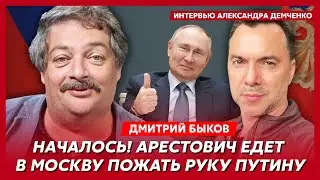 ИНТЕРВЬЮ АЛЕКСАНДРА ДЕМЧЕНКО

ДМИТРИЙ БЫКОВ

НАЧАЛОСЬ! АРЕСТОВИЧ ЕДЕТ В МОСКВУ ПОЖАТЬ РУКУ ПУТИНУ